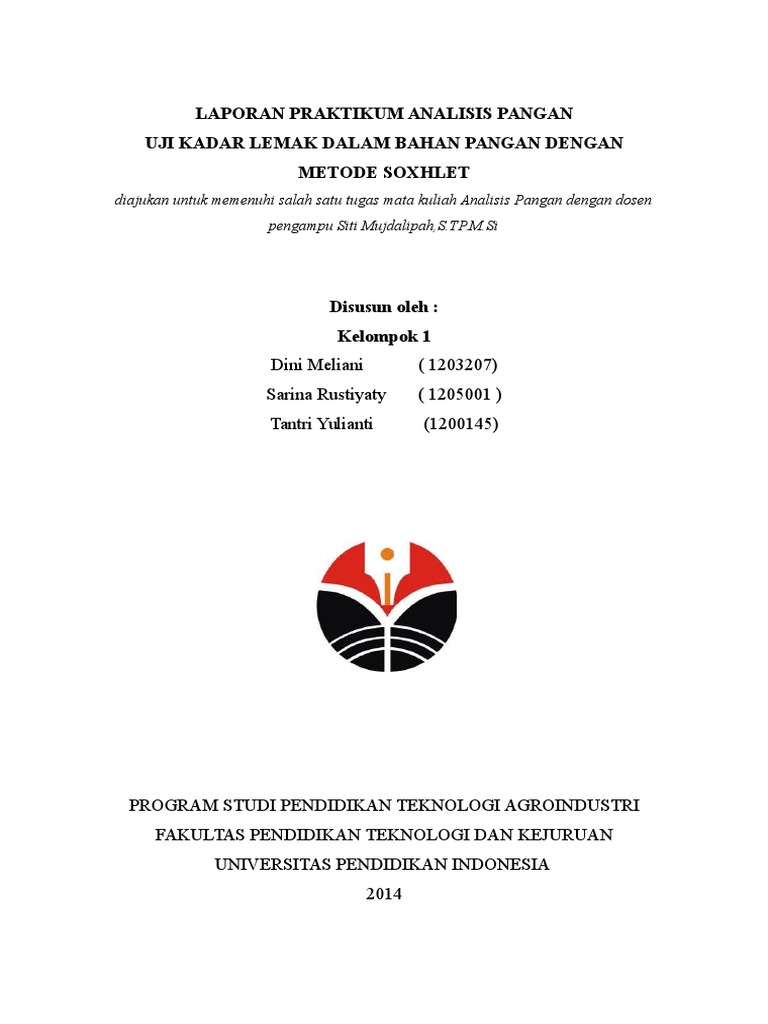 LAPORAN PRAKTIKUM ANALISIS PANGAN
UJI KADAR LEMAK DALAM BAHAN PANGAN DENGAN
METODE SOXHLET
diajukan untuk memenuhi salah satu tugas mata kuliah Analisis Pangan dengan dosen pengampu Siti Mujdalipah,S.TP.M.Si

Disusun oleh :
Kelompok 1
Dini Meliani ( 1203207)
Sarina Rustiyaty ( 1205001 )
Tantri Yulianti (1200145)

PROGRAM STUDI PENDIDIKAN TEKNOLOGI AGROINDUSTRI
FAKULTAS PENDIDIKAN TEKNOLOGI DAN KEJURUAN
UNIVERSITAS PENDIDIKAN INDONESIA
2014